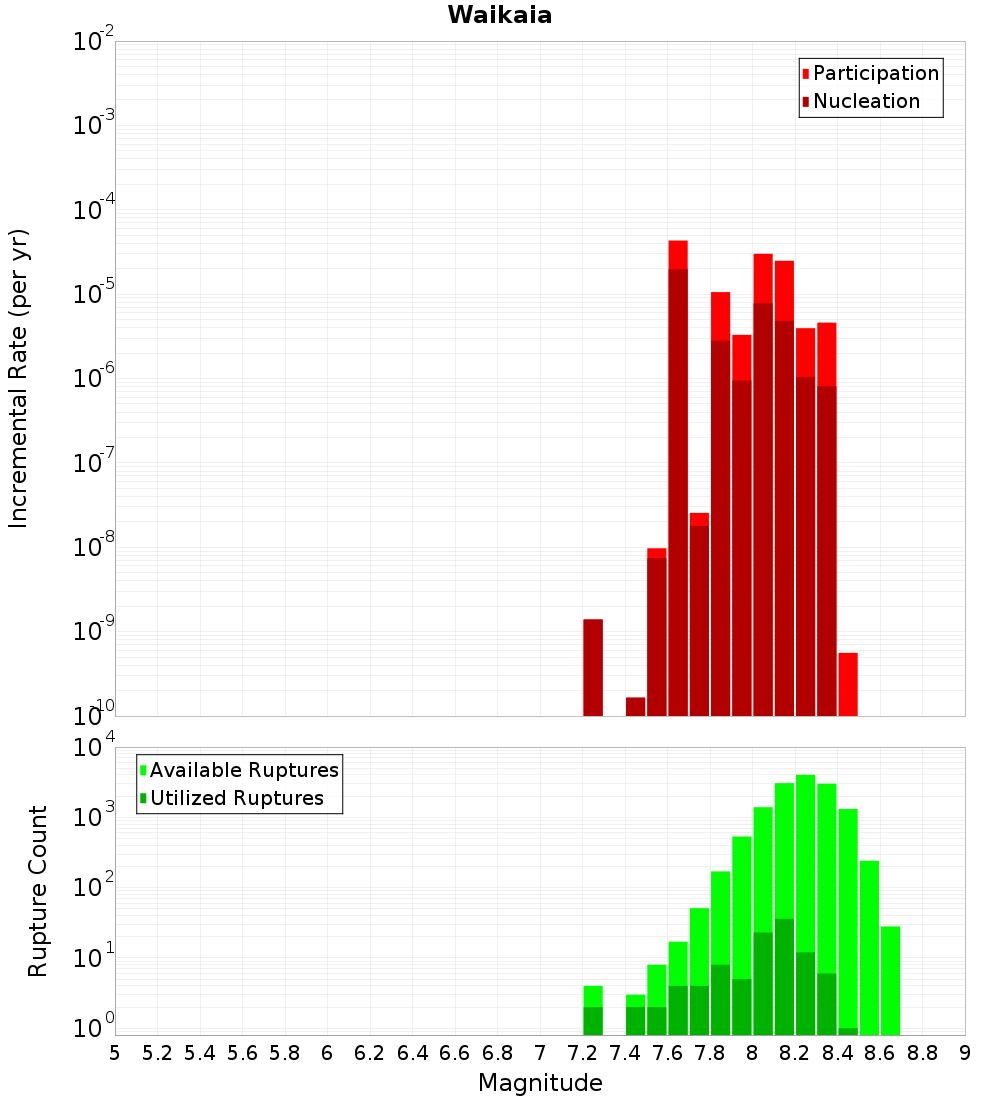 Waikaia

Participation
Nucleation

Incremental Rate (per yr)

$10^{-2}$
$10^{-3}$
$10^{-4}$
$10^{-5}$
$10^{-6}$
$10^{-7}$
$10^{-8}$
$10^{-9}$
$10^{-10}$

Available Ruptures
Utilized Ruptures

Rupture Count

$10^{4}$
$10^{3}$
$10^{2}$
$10^{1}$
$10^{0}$

5 5.2 5.4 5.6 5.8 6 6.2 6.4 6.6 6.8 7 7.2 7.4 7.6 7.8 8 8.2 8.4 8.6 8.8 9

Magnitude